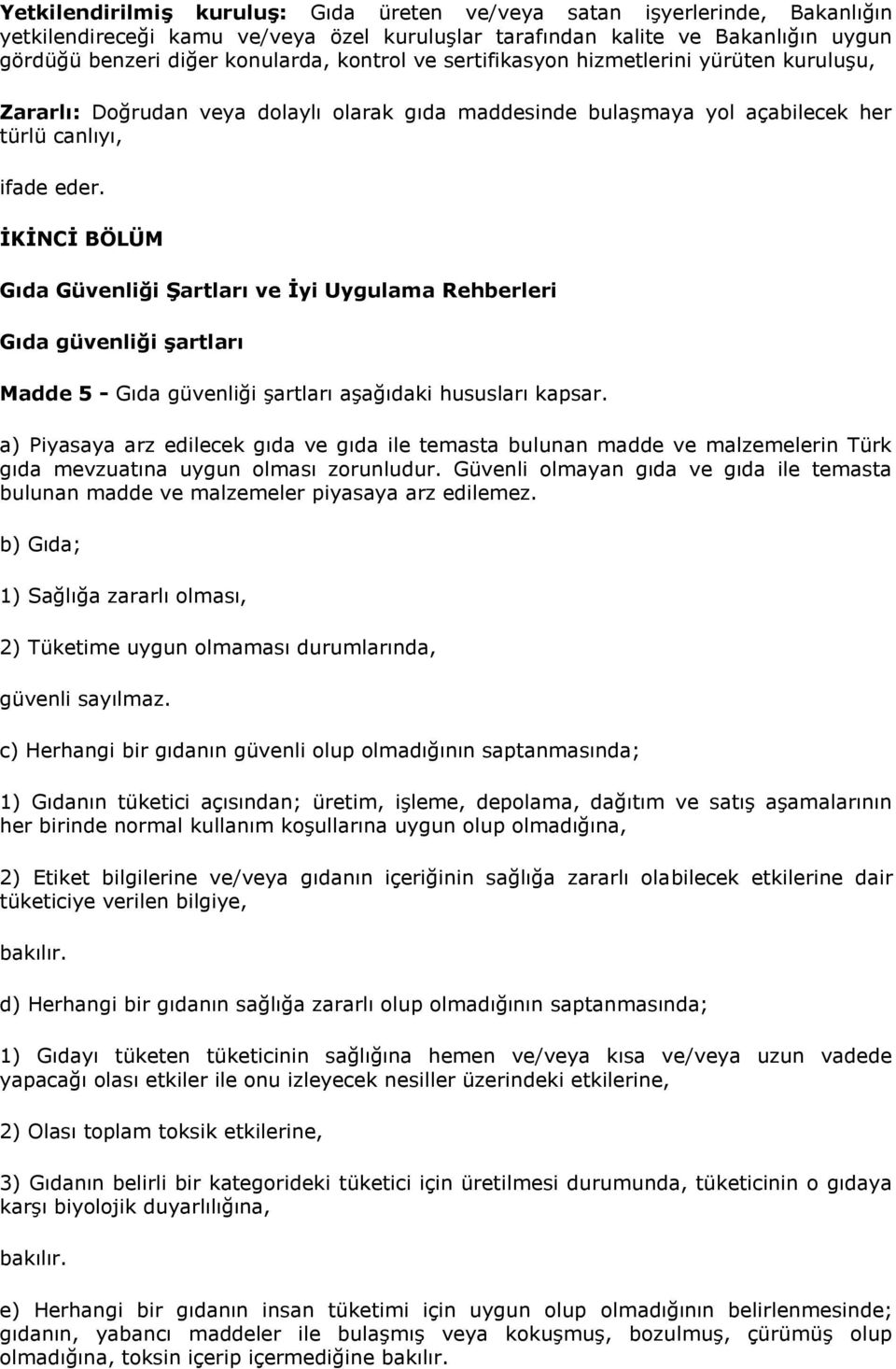 Yetkilendirilmiş kuruluş: Gıda üreten ve/veya satan işyerlerinde, Bakanlığın yetkilendireceği kamu ve/veya özel kuruluşlar tarafından kalite ve Bakanlığın uygun gördüğü benzeri diğer konularda, kontrol ve sertifikasyon hizmetlerini yürüten kuruluşu,

Zararlı: Doğrudan veya dolaylı olarak gıda maddesinde bulaşmaya yol açabilecek her türlü canlıyı,

ifade eder.

İKİNCİ BÖLÜM

Gıda Güvenliği Şartları ve İyi Uygulama Rehberleri

Gıda güvenliği şartları

Madde 5 - Gıda güvenliği şartları aşağıdaki hususları kapsar.

a) Piyasaya arz edilecek gıda ve gıda ile temasta bulunan madde ve malzemelerin Türk gıda mevzuatına uygun olması zorunludur. Güvenli olmayan gıda ve gıda ile temasta bulunan madde ve malzemeler piyasaya arz edilemez.

b) Gıda;

1) Sağlığa zararlı olması,

2) Tüketime uygun olmaması durumlarında,

güvenli sayılmaz.

c) Herhangi bir gıdanın güvenli olup olmadığının saptanmasında;

1) Gıdanın tüketici açısından; üretim, işleme, depolama, dağıtım ve satış aşamalarının her birinde normal kullanım koşullarına uygun olup olmadığına,

2) Etiket bilgilerine ve/veya gıdanın içeriğinin sağlığa zararlı olabilecek etkilerine dair tüketiciye verilen bilgiye,

bakılır.

d) Herhangi bir gıdanın sağlığa zararlı olup olmadığının saptanmasında;

1) Gıdayı tüketen tüketicinin sağlığına hemen ve/veya kısa ve/veya uzun vadede yapacağı olası etkiler ile onu izleyecek nesiller üzerindeki etkilerine,

2) Olası toplam toksik etkilerine,

3) Gıdanın belirli bir kategorideki tüketici için üretilmesi durumunda, tüketicinin o gıdaya karşı biyolojik duyarlılığına,

bakılır.

e) Herhangi bir gıdanın insan tüketimi için uygun olup olmadığının belirlenmesinde; gıdanın, yabancı maddeler ile bulaşmış veya kokuşmuş, bozulmuş, çürümüş olup olmadığına, toksin içerip içermediğine bakılır.